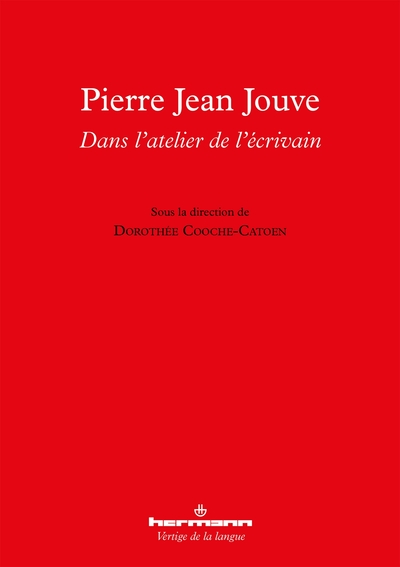 Pierre Jean Jouve

Dans l'atelier de l'écrivain

Sous la direction de
Dorothée Cooche-Catoen

hermann

Vertige de la langue